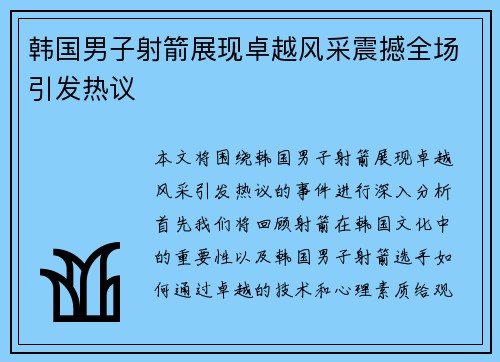 韩国男子射箭展现卓越风采震撼全场引发热议

本文将围绕韩国男子射箭展现卓越风采引发热议的事件进行深入分析首先我们将回顾射箭在韩国文化中的重要性以及韩国男子射箭选手如何通过卓越的技术和心理素质给观